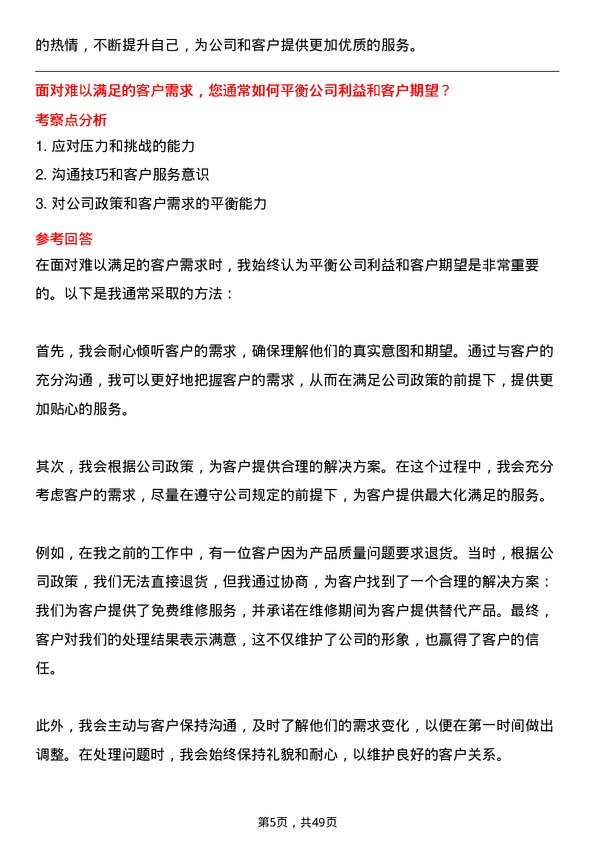 的热情，不断提升自己，为公司和客户提供更加优质的服务。

面对难以满足的客户需求，您通常如何平衡公司利益和客户期望？

考察点分析

1. 应对压力和挑战的能力
2. 沟通技巧和客户服务意识
3. 对公司政策和客户需求的平衡能力

参考回答

在面对难以满足的客户需求时，我始终认为平衡公司利益和客户期望是非常重要的。以下是我通常采取的方法：

首先，我会耐心倾听客户的需求，确保理解他们的真实意图和期望。通过与客户的充分沟通，我可以更好地把握客户的需求，从而在满足公司政策的前提下，提供更加贴心的服务。

其次，我会根据公司政策，为客户提供合理的解决方案。在这个过程中，我会充分考虑客户的需求，尽量在遵守公司规定的前提下，为客户提供最大化满足的服务。

例如，在我之前的工作中，有一位客户因为产品质量问题要求退货。当时，根据公司政策，我们无法直接退货，但我通过协商，为客户找到了一个合理的解决方案：我们为客户提供了免费维修服务，并承诺在维修期间为客户提供替代产品。最终，客户对我们的处理结果表示满意，这不仅维护了公司的形象，也赢得了客户的信任。

此外，我会主动与客户保持沟通，及时了解他们的需求变化，以便在第一时间做出调整。在处理问题时，我会始终保持礼貌和耐心，以维护良好的客户关系。

第5页，共49页